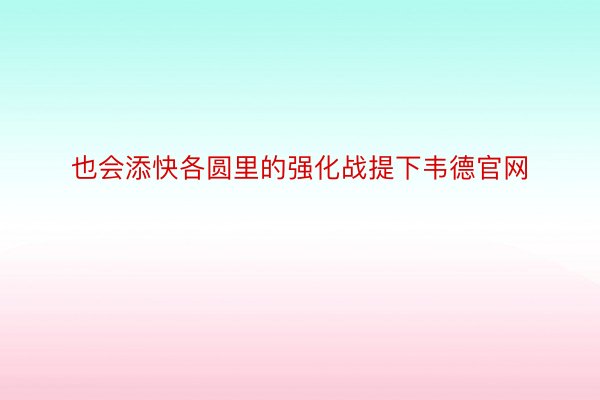 也会添快各圆里的强化战提下韦德官网